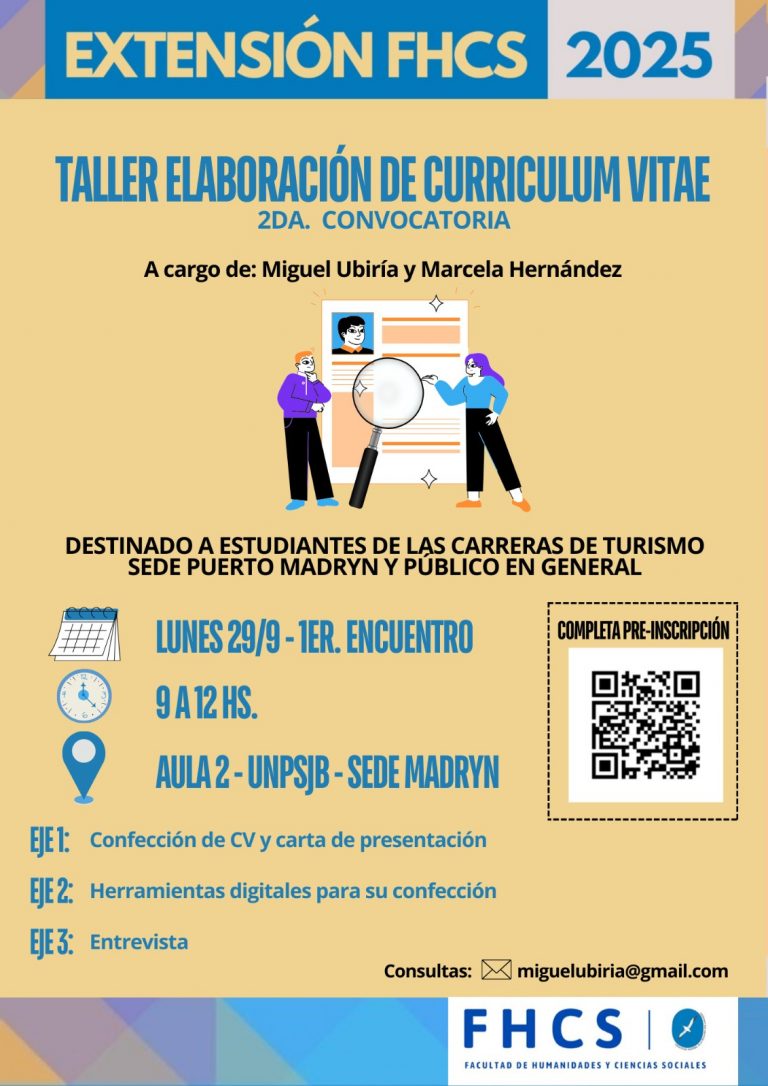 EXTENSIÓN FHCS 2025

TALLER ELABORACIÓN DE CURRICULUM VITAE
2DA. CONVOCATORIA

A cargo de: Miguel Ubiría y Marcela Hernández

DESTINADO A ESTUDIANTES DE LAS CARRERAS DE TURISMO SEDE PUERTO MADRYN Y PÚBLICO EN GENERAL

LUNES 29/9 - 1ER. ENCUENTRO

9 A 12 HS.

AULA 2 - UNPSJB - SEDE MADRYN

COMPLETA PRE-INSCRIPCIÓN

EJE 1: Confección de CV y carta de presentación

EJE 2: Herramientas digitales para su confección

EJE 3: Entrevista

Consultas: miguelubiria@gmail.com

FHCS
FACULTAD DE HUMANIDADES Y CIENCIAS SOCIALES